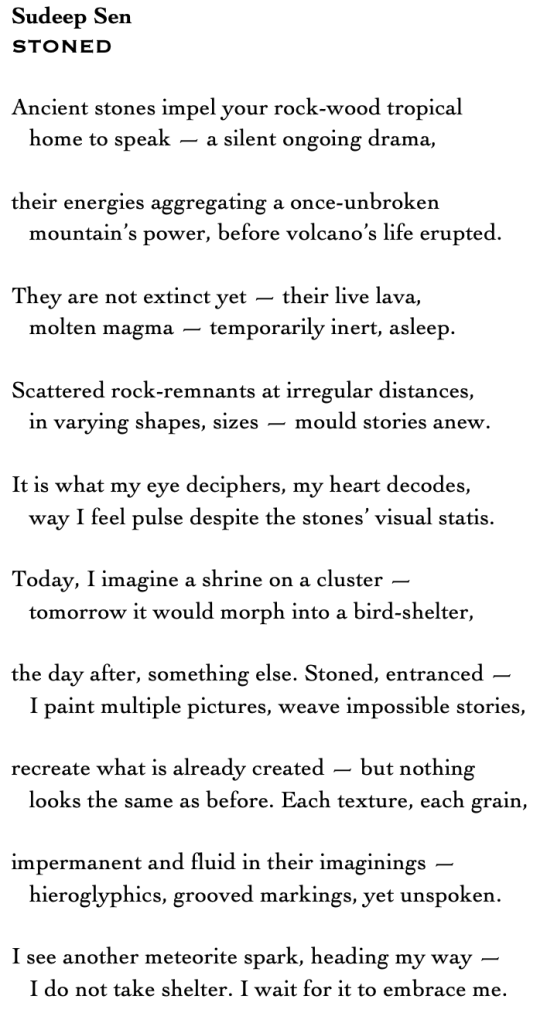 Sudeep Sen
STONED

Ancient stones impel your rock-wood tropical
home to speak — a silent ongoing drama,

their energies aggregating a once-unbroken
mountain's power, before volcano's life erupted.

They are not extinct yet — their live lava,
molten magma — temporarily inert, asleep.

Scattered rock-remnants at irregular distances,
in varying shapes, sizes — mould stories anew.

It is what my eye deciphers, my heart decodes,
way I feel pulse despite the stones' visual statis.

Today, I imagine a shrine on a cluster —
tomorrow it would morph into a bird-shelter,

the day after, something else. Stoned, entranced —
I paint multiple pictures, weave impossible stories,

recreate what is already created — but nothing
looks the same as before. Each texture, each grain,

impermanent and fluid in their imaginings —
hieroglyphics, grooved markings, yet unspoken.

I see another meteorite spark, heading my way —
I do not take shelter. I wait for it to embrace me.